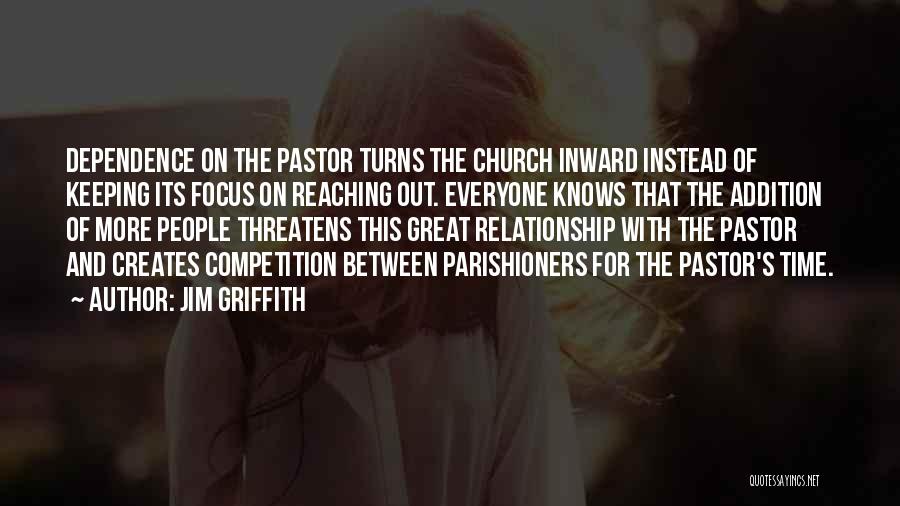 DEPENDENCE ON THE PASTOR TURNS THE CHURCH INWARD INSTEAD OF KEEPING ITS FOCUS ON REACHING OUT. EVERYONE KNOWS THAT THE ADDITION OF MORE PEOPLE THREATENS THIS GREAT RELATIONSHIP WITH THE PASTOR AND CREATES COMPETITION BETWEEN PARISHIONERS FOR THE PASTOR'S TIME.
~ AUTHOR: JIM GRIFFITH

QUOTESSAYINGS.NET